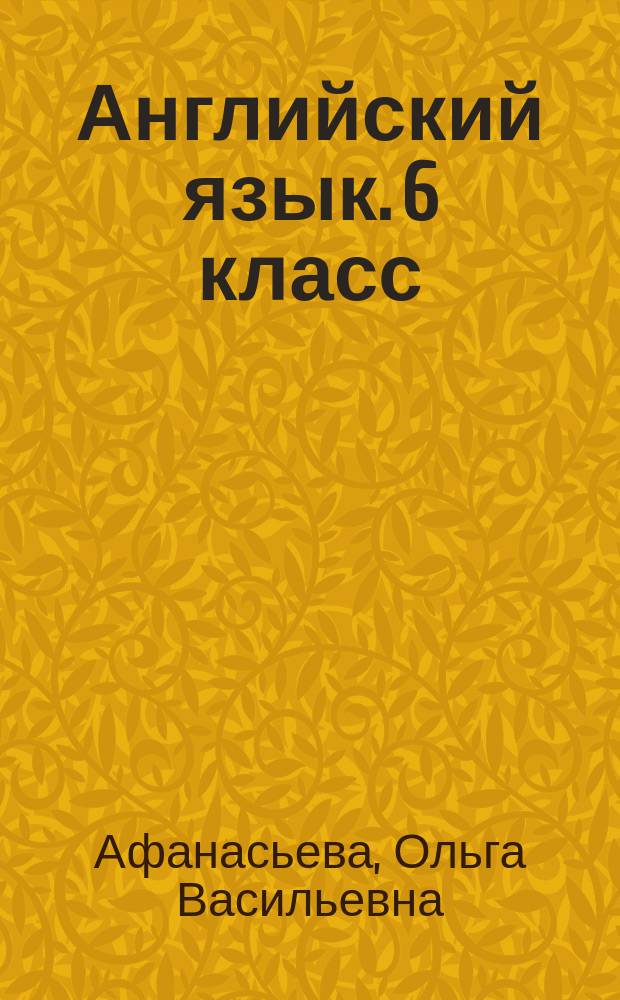 Английский язык. 6 класс

Афанасьева, Ольга Васильевна